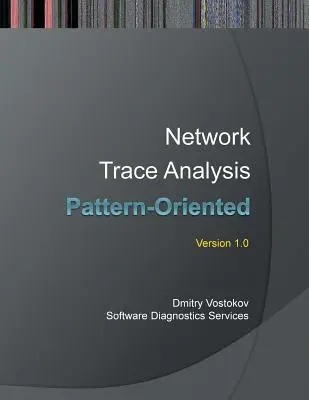 Network
Trace Analysis
Pattern-Oriented

Version 1.0

Dmitry Vostokov
Software Diagnostics Services